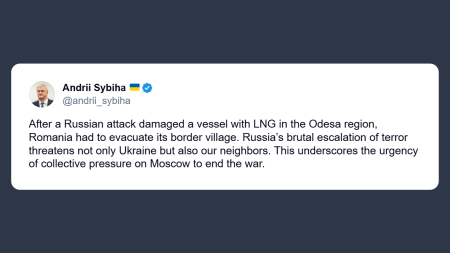 Andrii Sybiha 🇺🇦
@andrii_sybiha

After a Russian attack damaged a vessel with LNG in the Odesa region, Romania had to evacuate its border village. Russia's brutal escalation of terror threatens not only Ukraine but also our neighbors. This underscores the urgency of collective pressure on Moscow to end the war.